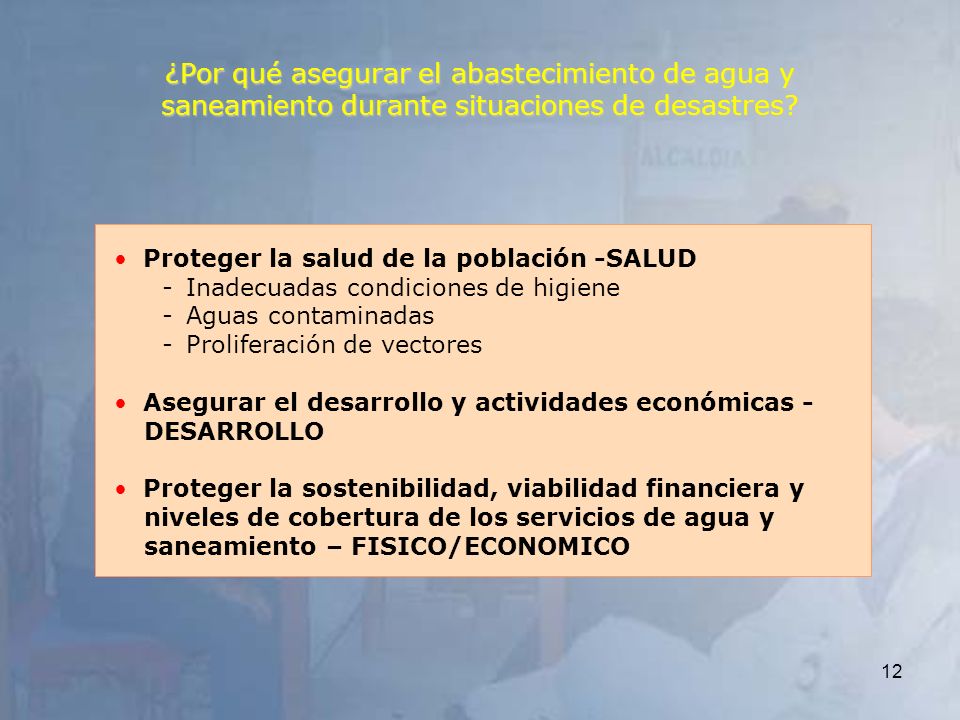 ¿Por qué asegurar el abastecimiento de agua y saneamiento durante situaciones de desastres?

ALCALDIA

• Proteger la salud de la población -SALUD
- Inadecuadas condiciones de higiene
- Aguas contaminadas
- Proliferación de vectores

• Asegurar el desarrollo y actividades económicas - DESARROLLO

• Proteger la sostenibilidad, viabilidad financiera y niveles de cobertura de los servicios de agua y saneamiento – FISICO/ECONOMICO

12